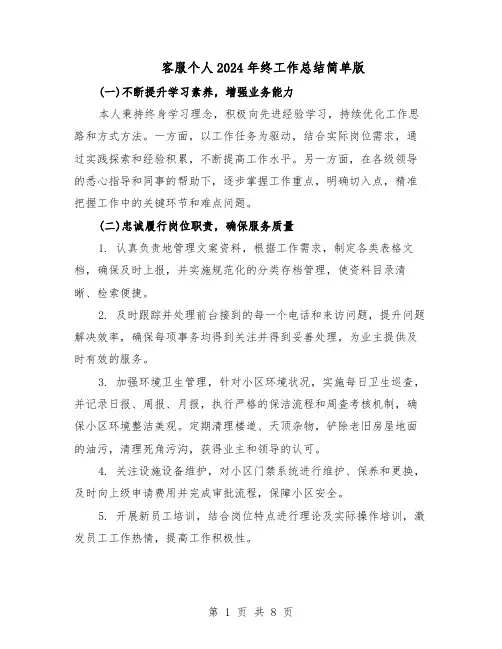 客服个人2024年终工作总结简单版

(一)不断提升学习素养，增强业务能力

本人秉持终身学习理念，积极向先进经验学习，持续优化工作思路和方式方法。一方面，以工作任务为驱动，结合实际岗位需求，通过实践探索和经验积累，不断提高工作水平。另一方面，在各级领导的悉心指导和同事的帮助下，逐步掌握工作重点，明确切入点，精准把握工作中的关键环节和难点问题。

(二)忠诚履行岗位职责，确保服务质量

1. 认真负责地管理文案资料，根据工作需求，制定各类表格文档，确保及时上报，并实施规范化的分类存档管理，使资料目录清晰、检索便捷。

2. 及时跟踪并处理前台接到的每一个电话和来访问题，提升问题解决效率，确保每项事务均得到关注并得到妥善处理，为业主提供及时有效的服务。

3. 加强环境卫生管理，针对小区环境状况，实施每日卫生巡查，并记录日报、周报、月报，执行严格的保洁流程和周查考核机制，确保小区环境整洁美观。定期清理楼道、天顶杂物，铲除老旧房屋地面的油污，清理死角污沟，获得业主和领导的认可。

4. 关注设施设备维护，对小区门禁系统进行维护、保养和更换，及时向上级申请费用并完成审批流程，保障小区安全。

5. 开展新员工培训，结合岗位特点进行理论及实际操作培训，激发员工工作热情，提高工作积极性。

第 1 页 共 8 页